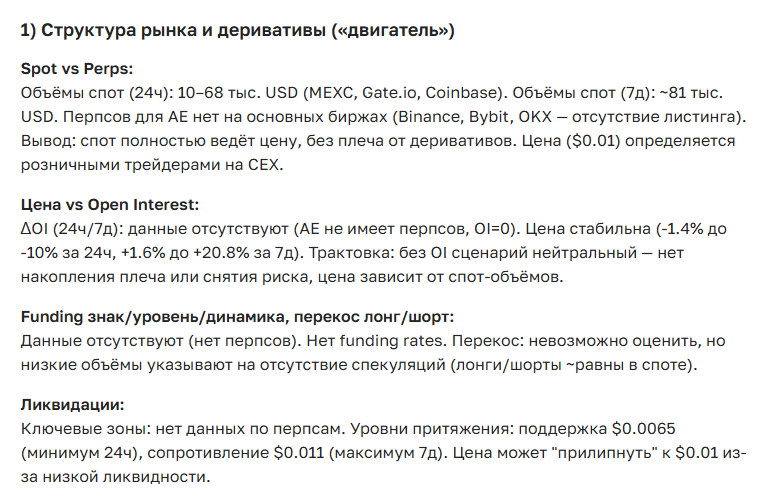 1) Структура рынка и деривативы («двигатель»)

Spot vs Perps:
Объёмы спот (24ч): 10–68 тыс. USD (MEXC, Gate.io, Coinbase). Объёмы спот (7д): ~81 тыс. USD. Перпсов для AE нет на основных биржах (Binance, Bybit, OKX — отсутствие листинга). Вывод: спот полностью ведёт цену, без плеча от деривативов. Цена (\$0.01) определяется розничными трейдерами на CEX.

Цена vs Open Interest:
ΔOI (24ч/7д): данные отсутствуют (AE не имеет перпсов, OI=0). Цена стабильна (-1.4% до -10% за 24ч, +1.6% до +20.8% за 7д). Трактовка: без OI сценарий нейтральный — нет накопления плеча или снятия риска, цена зависит от спот-объёмов.

Funding знак/уровень/динамика, перекос лонг/шорт:
Данные отсутствуют (нет перпсов). Нет funding rates. Перекос: невозможно оценить, но низкие объёмы указывают на отсутствие спекуляций (лонги/шорты ~равны в споте).

Ликвидации:
Ключевые зоны: нет данных по перпсам. Уровни притяжения: поддержка \$0.0065 (минимум 24ч), сопротивление \$0.011 (максимум 7д). Цена может "прилипнуть" к \$0.01 из-за низкой ликвидности.